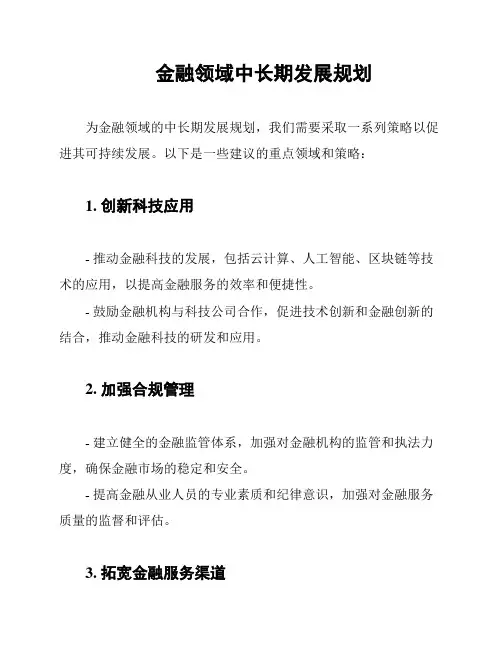 金融领域中长期发展规划

为金融领域的中长期发展规划，我们需要采取一系列策略以促进其可持续发展。以下是一些建议的重点领域和策略：

1. 创新科技应用

- 推动金融科技的发展，包括云计算、人工智能、区块链等技术的应用，以提高金融服务的效率和便捷性。
- 鼓励金融机构与科技公司合作，促进技术创新和金融创新的结合，推动金融科技的研发和应用。

2. 加强合规管理

- 建立健全的金融监管体系，加强对金融机构的监管和执法力度，确保金融市场的稳定和安全。
- 提高金融从业人员的专业素质和纪律意识，加强对金融服务质量的监督和评估。

3. 拓宽金融服务渠道